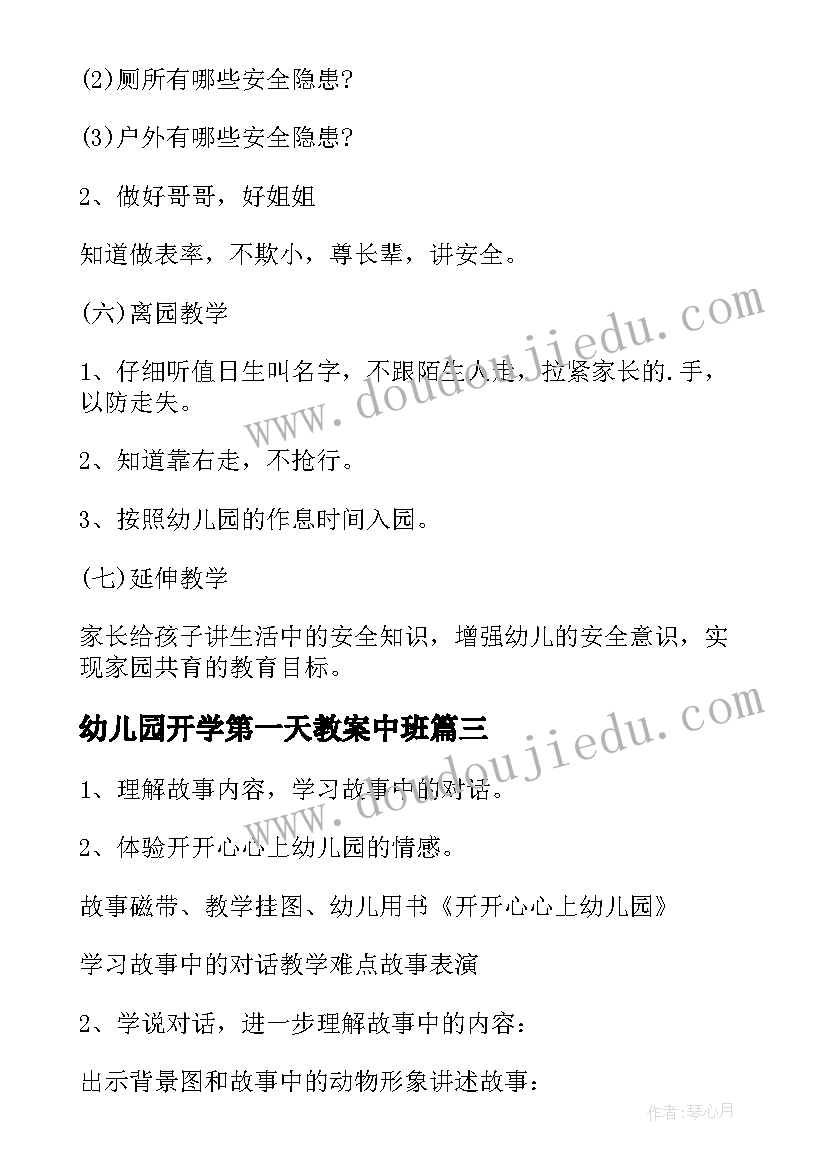 (2)厕所有哪些安全隐患?

(3)户外有哪些安全隐患?

2、做好哥哥，好姐姐

知道做表率，不欺小，尊长辈，讲安全。

(六)离园教学

1、仔细听值日生叫名字，不跟陌生人走，拉紧家长的.手，以防走失。

2、知道靠右走，不抢行。

3、按照幼儿园的作息时间入园。

(七)延伸教学

家长给孩子讲生活中的安全知识，增强幼儿的安全意识，实现家园共育的教育目标。

幼儿园开学第一天教案中班篇三

1、理解故事内容，学习故事中的对话。

2、体验开开心心上幼儿园的情感。

故事磁带、教学挂图、幼儿用书《开开心心上幼儿园》

学习故事中的对话教学难点故事表演

2、学说对话，进一步理解故事中的内容：

出示背景图和故事中的动物形象讲述故事：

www.doudoujiedu.com

www.doudoujiedu.com

作者:琴心月